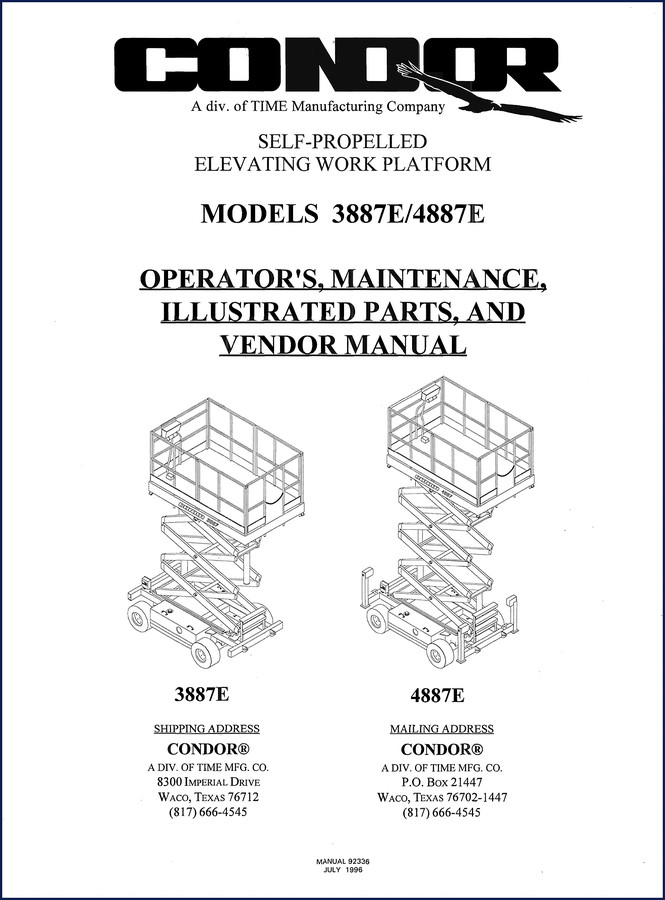 CONDOR

A div. of TIME Manufacturing Company

SELF-PROPELLED
ELEVATING WORK PLATFORM

MODELS 3887E/4887E

OPERATOR'S, MAINTENANCE, ILLUSTRATED PARTS, AND VENDOR MANUAL

3887E

4887E

SHIPPING ADDRESS
CONDOR®
A DIV. OF TIME MFG. CO.
8300 IMPERIAL DRIVE
WACO, TEXAS 76712
(817) 666-4545

MAILING ADDRESS
CONDOR®
A DIV. OF TIME MFG. CO.
P.O. BOX 21447
WACO, TEXAS 76702-1447
(817) 666-4545

MANUAL 92336
JULY 1996